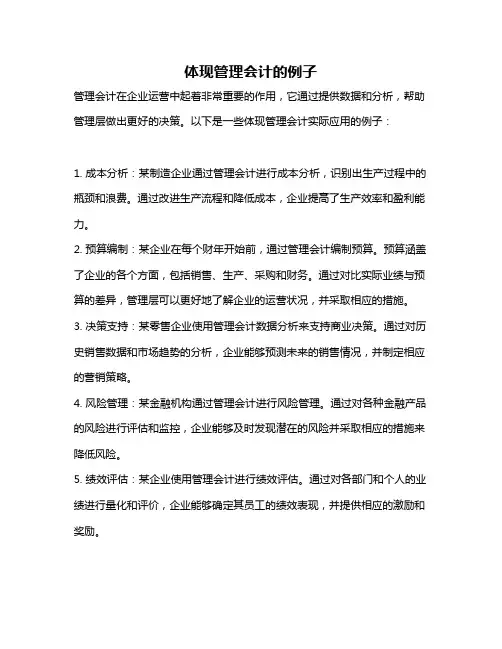 体现管理会计的例子

管理会计在企业运营中起着非常重要的作用，它通过提供数据和分析，帮助管理层做出更好的决策。以下是一些体现管理会计实际应用的例子：

1. 成本分析：某制造企业通过管理会计进行成本分析，识别出生产过程中的瓶颈和浪费。通过改进生产流程和降低成本，企业提高了生产效率和盈利能力。

2. 预算编制：某企业在每个财年开始前，通过管理会计编制预算。预算涵盖了企业的各个方面，包括销售、生产、采购和财务。通过对比实际业绩与预算的差异，管理层可以更好地了解企业的运营状况，并采取相应的措施。

3. 决策支持：某零售企业使用管理会计数据分析来支持商业决策。通过对历史销售数据和市场趋势的分析，企业能够预测未来的销售情况，并制定相应的营销策略。

4. 风险管理：某金融机构通过管理会计进行风险管理。通过对各种金融产品的风险进行评估和监控，企业能够及时发现潜在的风险并采取相应的措施来降低风险。

5. 绩效评估：某企业使用管理会计进行绩效评估。通过对各部门和个人的业绩进行量化和评价，企业能够确定其员工的绩效表现，并提供相应的激励和奖励。